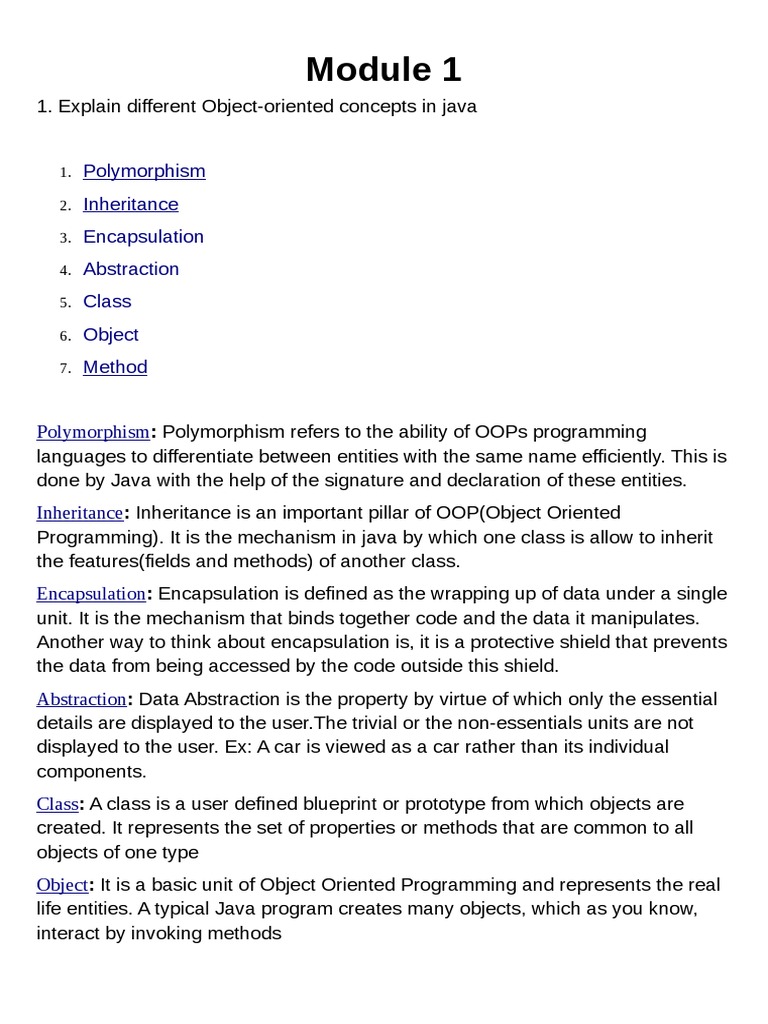 Module 1

1. Explain different Object-oriented concepts in java

1. Polymorphism
2. Inheritance
3. Encapsulation
4. Abstraction
5. Class
6. Object
7. Method

Polymorphism: Polymorphism refers to the ability of OOPs programming languages to differentiate between entities with the same name efficiently. This is done by Java with the help of the signature and declaration of these entities.

Inheritance: Inheritance is an important pillar of OOP(Object Oriented Programming). It is the mechanism in java by which one class is allow to inherit the features(fields and methods) of another class.

Encapsulation: Encapsulation is defined as the wrapping up of data under a single unit. It is the mechanism that binds together code and the data it manipulates. Another way to think about encapsulation is, it is a protective shield that prevents the data from being accessed by the code outside this shield.

Abstraction: Data Abstraction is the property by virtue of which only the essential details are displayed to the user.The trivial or the non-essentials units are not displayed to the user. Ex: A car is viewed as a car rather than its individual components.

Class: A class is a user defined blueprint or prototype from which objects are created. It represents the set of properties or methods that are common to all objects of one type

Object: It is a basic unit of Object Oriented Programming and represents the real life entities. A typical Java program creates many objects, which as you know, interact by invoking methods